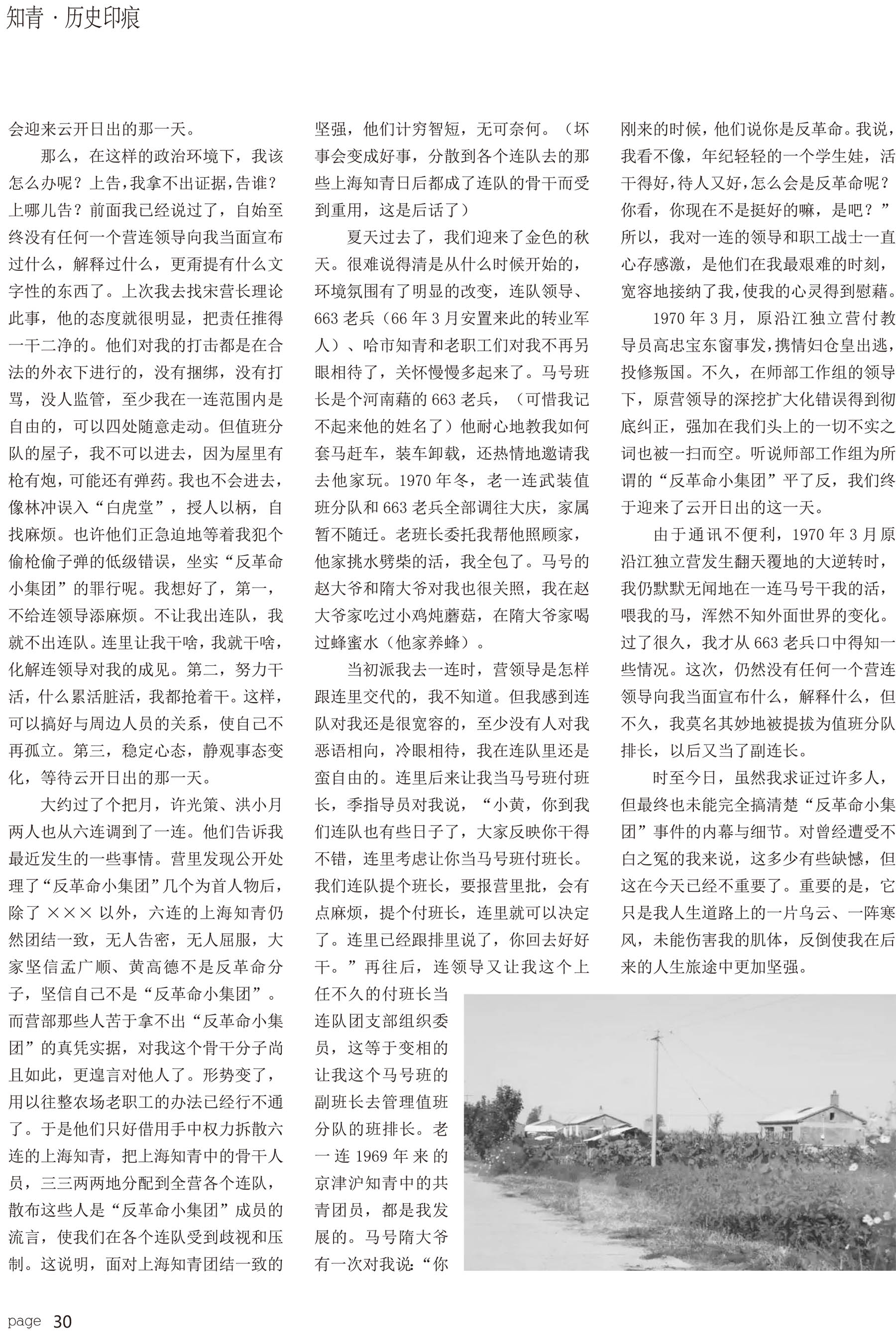 知青 · 历史印痕

会迎来云开日出的那一天。

那么，在这样的政治环境下，我该怎么办呢？上告，我拿不出证据，告谁？上哪儿告？前面我已经说过了，自始至终没有任何一个营连领导向我当面宣布过什么，解释过什么，更甭提有什么文字性的东西了。上次我去找宋营长理论此事，他的态度就很明显，把责任推得一干二净的。他们对我的打击都是在合法的外衣下进行的，没有捆绑，没有打骂，没人监管，至少我在一连范围内是自由的，可以四处随意走动。但值班分队的屋子，我不可以进去，因为屋里有枪有炮，可能还有弹药。我也不会进去，像林冲误入“白虎堂”，授人以柄，自找麻烦。也许他们正急迫地等着我犯个偷枪偷子弹的低级错误，坐实“反革命小集团”的罪行呢。我想好了，第一，不给连领导添麻烦。不让我出连队，我就不出连队。连里让我干啥，我就干啥，化解连领导对我的成见。第二，努力干活，什么累活脏活，我都抢着干。这样，可以搞好与周边人员的关系，使自己不再孤立。第三，稳定心态，静观事态变化，等待云开日出的那一天。

大约过了个把月，许光策、洪小月两人也从六连调到了一连。他们告诉我最近发生的一些事情。营里发现公开处理了“反革命小集团”几个为首人物后，除了 ××× 以外，六连的上海知青仍然团结一致，无人告密，无人屈服，大家坚信孟广顺、黄高德不是反革命分子，坚信自己不是“反革命小集团”。而营部那些人苦于拿不出“反革命小集团”的真凭实据，对我这个骨干分子尚且如此，更遑言对他人了。形势变了，用以往整农场老职工的办法已经行不通了。于是他们只好借用手中权力拆散六连的上海知青，把上海知青中的骨干人员，三三两两地分配到全营各个连队，散布这些人是“反革命小集团”成员的流言，使我们在各个连队受到歧视和压制。这说明，面对上海知青团结一致的坚强，他们计穷智短，无可奈何。（坏事会变成好事，分散到各个连队去的那些上海知青日后都成了连队的骨干而受到重用，这是后话了）

夏天过去了，我们迎来了金色的秋天。很难说得清是从什么时候开始的，环境氛围有了明显的改变，连队领导、663 老兵（66 年 3 月安置来此的转业军人）、哈市知青和老职工们对我不再另眼相待了，关怀慢慢多起来了。马号班长是个河南藉的 663 老兵，（可惜我记不起来他的姓名了）他耐心地教我如何套马赶车，装车卸载，还热情地邀请我去他家玩。1970 年冬，老一连武装值班分队和 663 老兵全部调往大庆，家属暂不随迁。老班长委托我帮他照顾家，他家挑水劈柴的活，我全包了。马号的赵大爷和隋大爷对我也很关照，我在赵大爷家吃过小鸡炖蘑菇，在隋大爷家喝过蜂蜜水（他家养蜂）。

当初派我去一连时，营领导是怎样跟连里交代的，我不知道。但我感到连队对我还是很宽容的，至少没有人对我恶语相向，冷眼相待，我在连队里还是蛮自由的。连里后来让我当马号班付班长，季指导员对我说，“小黄，你到我们连队也有些日子了，大家反映你干得不错，连里考虑让你当马号班付班长。我们连队提个班长，要报营里批，会有点麻烦，提个付班长，连里就可以决定了。连里已经跟排里说了，你回去好好干。”再往后，连领导又让我这个上任不久的付班长当连队团支部组织委员，这等于变相的让我这个马号班的副班长去管理值班分队的班排长。老一连 1969 年来的京津沪知青中的共青团员，都是我发展的。马号隋大爷有一次对我说：“你刚来的时候，他们说你是反革命。我说，我看不像，年纪轻轻的一个学生娃，活干得好，待人又好，怎么会是反革命呢？你看，你现在不是挺好的嘛，是吧？”所以，我对一连的领导和职工战士一直心存感激，是他们在我最艰难的时刻，宽容地接纳了我，使我的心灵得到慰藉。

1970 年 3 月，原沿江独立营付教导员高忠宝东窗事发，携情妇仓皇出逃，投修叛国。不久，在师部工作组的领导下，原营领导的深挖扩大化错误得到彻底纠正，强加在我们头上的一切不实之词也被一扫而空。听说师部工作组为所谓的“反革命小集团”平了反，我们终于迎来了云开日出的这一天。

由于通讯不便利，1970 年 3 月原沿江独立营发生翻天覆地的大逆转时，我仍默默无闻地在一连马号干我的活，喂我的马，浑然不知外面世界的变化。过了很久，我才从 663 老兵口中得知一些情况。这次，仍然没有任何一个营连领导向我当面宣布什么，解释什么，但不久，我莫名其妙地被提拔为值班分队排长，以后又当了副连长。

时至今日，虽然我求证过许多人，但最终也未能完全搞清楚“反革命小集团”事件的内幕与细节。对曾经遭受不白之冤的我来说，这多少有些缺憾，但这在今天已经不重要了。重要的是，它只是我人生道路上的一片乌云、一阵寒风，未能伤害我的肌体，反倒使我在后来的人生旅途中更加坚强。

page 30